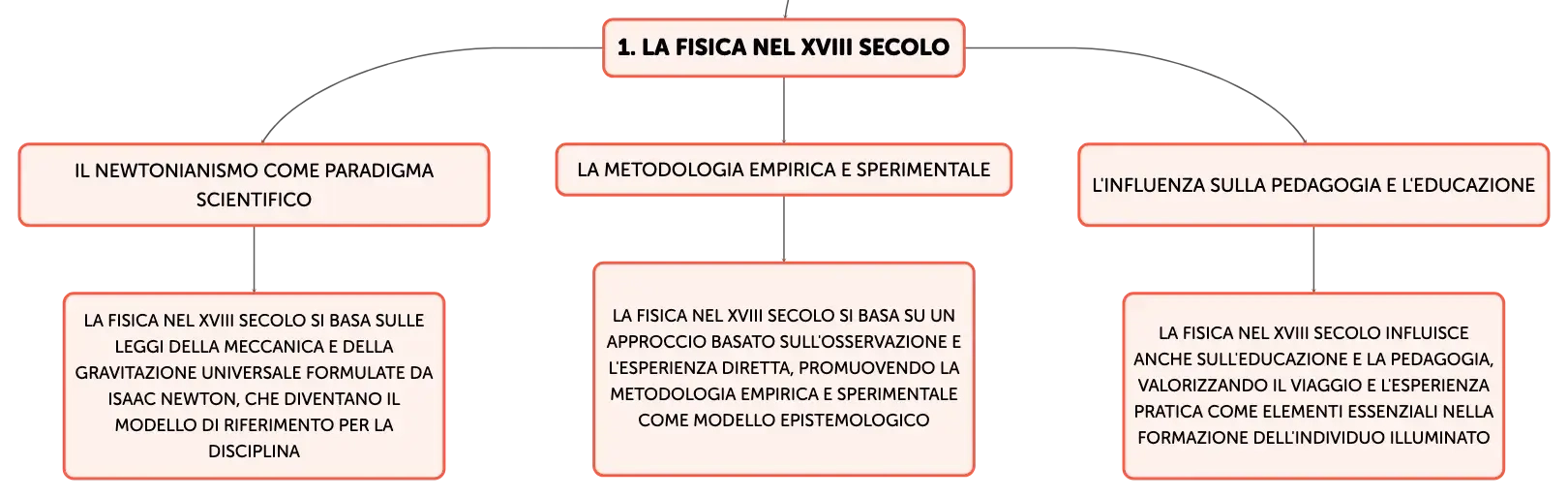 1. LA FISICA NEL XVIII SECOLO

IL NEWTONIANISMO COME PARADIGMA SCIENTIFICO

LA FISICA NEL XVIII SECOLO SI BASA SULLE LEGGI DELLA MECCANICA E DELLA GRAVITAZIONE UNIVERSALE FORMULATE DA ISAAC NEWTON, CHE DIVENTANO IL MODELLO DI RIFERIMENTO PER LA DISCIPLINA

LA METODOLOGIA EMPIRICA E SPERIMENTALE

LA FISICA NEL XVIII SECOLO SI BASA SU UN APPROCCIO BASATO SULL'OSSERVAZIONE E L'ESPERIENZA DIRETTA, PROMUOVENDO LA METODOLOGIA EMPIRICA E SPERIMENTALE COME MODELLO EPISTEMOLOGICO

L'INFLUENZA SULLA PEDAGOGIA E L'EDUCAZIONE

LA FISICA NEL XVIII SECOLO INFLUISCE ANCHE SULL'EDUCAZIONE E LA PEDAGOGIA, VALORIZZANDO IL VIAGGIO E L'ESPERIENZA PRATICA COME ELEMENTI ESSENZIALI NELLA FORMAZIONE DELL'INDIVIDUO ILLUMINATO